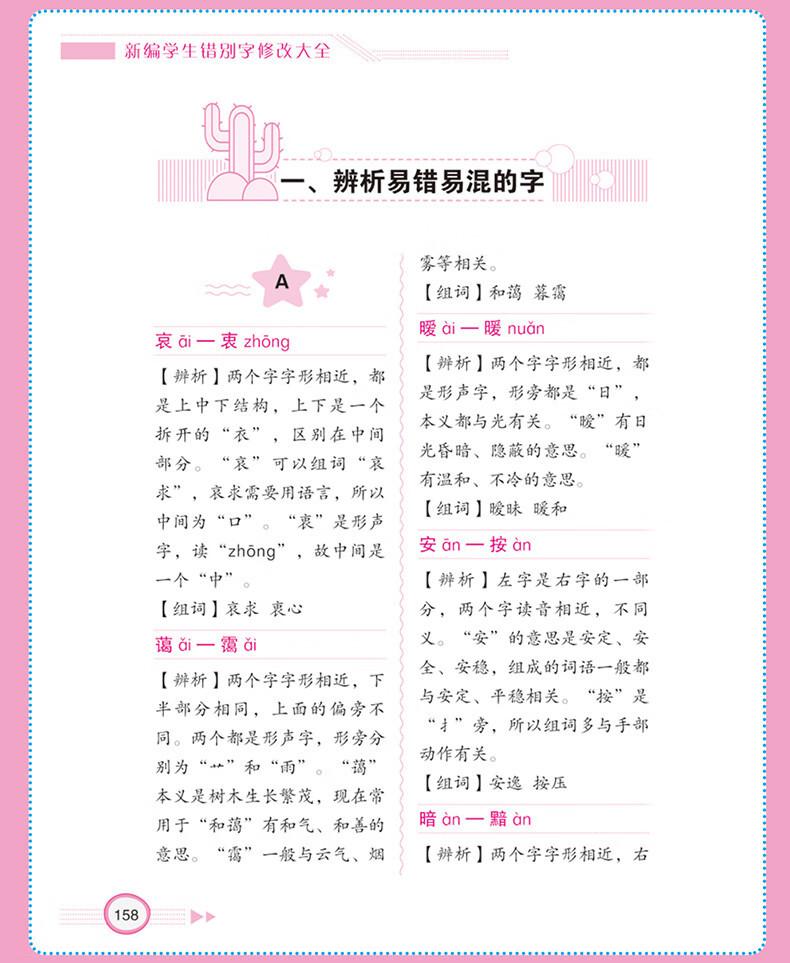 新编学生错别字修改大全

一、辨析易错易混的字

A

哀 āi — 衷 zhōng

【辨析】两个字字形相近，都是上中下结构，上下是一个拆开的“衣”，区别在中间部分。“哀”可以组词“哀求”，哀求需要用语言，所以中间为“口”。“衷”是形声字，读“zhōng”，故中间是一个“中”。

【组词】哀求 衷心

蔼 ǎi — 霭 ǎi

【辨析】两个字字形相近，下半部分相同，上面的偏旁不同。两个都是形声字，形旁分别为“艹”和“雨”。“蔼”本义是树木生长繁茂，现在常用于“和蔼”有和气、和善的意思。“霭”一般与云气、烟雾等相关。

【组词】和蔼 暮霭

暧 ài — 暖 nuǎn

【辨析】两个字字形相近，都是形声字，形旁都是“日”，本义都与光有关。“暧”有日光昏暗、隐蔽的意思。“暖”有温和、不冷的意思。

【组词】暧昧 暖和

安 ān — 按 àn

【辨析】左字是右字的一部分，两个字读音相近，不同义。“安”的意思是安定、安全、安稳，组成的词语一般都与安定、平稳相关。“按”是“扌”旁，所以组词多与手部动作有关。

【组词】安逸 按压

暗 àn — 黯 àn

【辨析】两个字字形相近，右

158